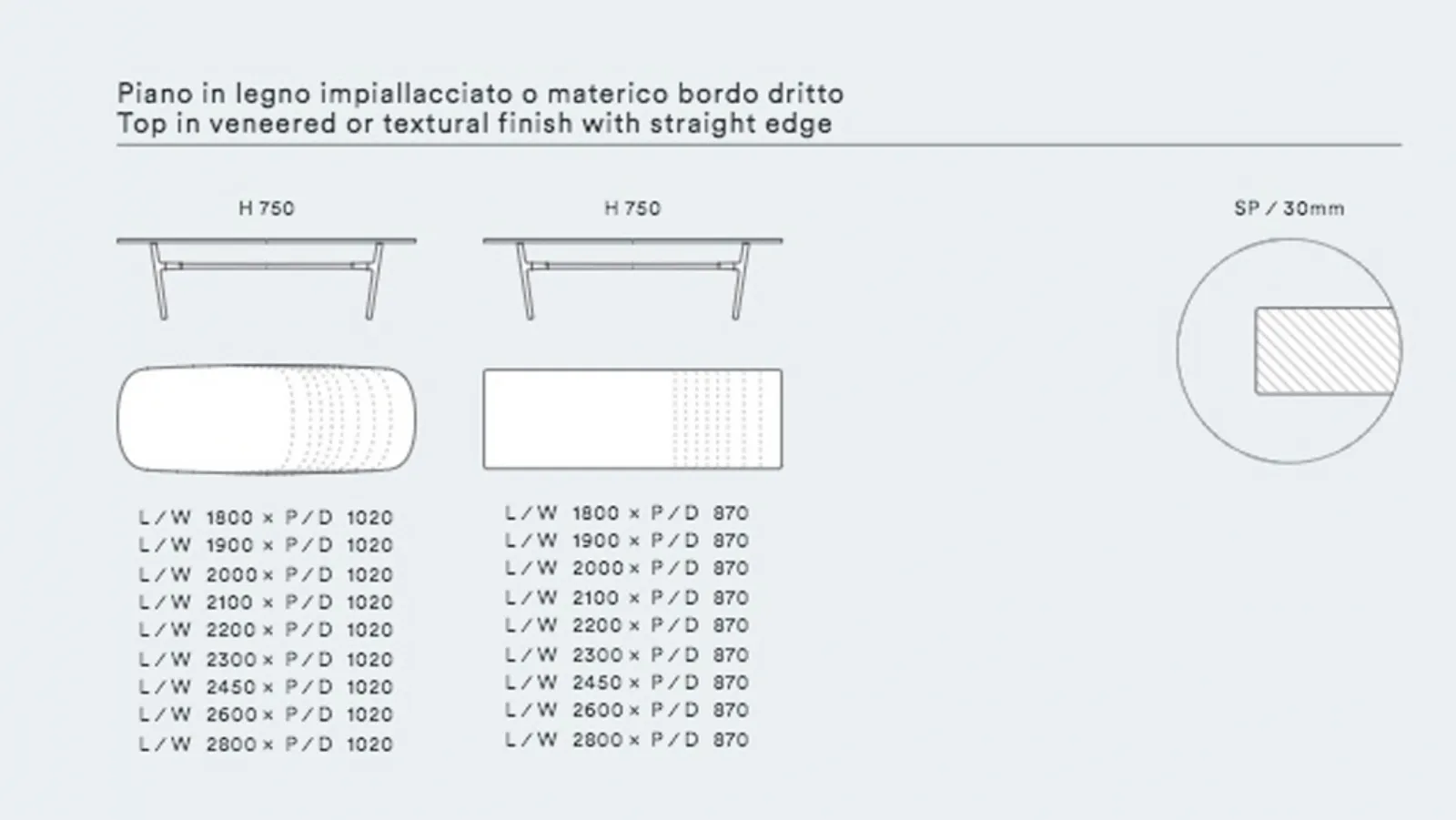 Piano in legno impiallacciato o materico bordo dritto
Top in veneered or textural finish with straight edge

H 750

L / W 1800 × P / D 1020
L / W 1900 × P / D 1020
L / W 2000 × P / D 1020
L / W 2100 × P / D 1020
L / W 2200 × P / D 1020
L / W 2300 × P / D 1020
L / W 2450 × P / D 1020
L / W 2600 × P / D 1020
L / W 2800 × P / D 1020

H 750

L / W 1800 × P / D 870
L / W 1900 × P / D 870
L / W 2000 × P / D 870
L / W 2100 × P / D 870
L / W 2200 × P / D 870
L / W 2300 × P / D 870
L / W 2450 × P / D 870
L / W 2600 × P / D 870
L / W 2800 × P / D 870

SP / 30mm